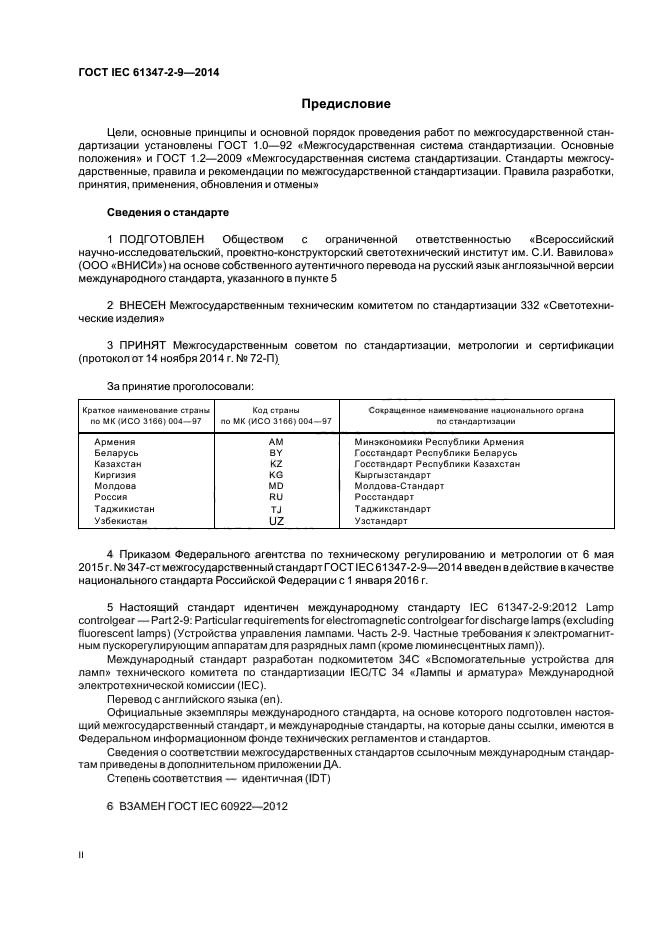 ГОСТ IEC 61347-2-9—2014

Предисловие

Цели, основные принципы и основной порядок проведения работ по межгосударственной стандартизации установлены ГОСТ 1.0—92 «Межгосударственная система стандартизации. Основные положения» и ГОСТ 1.2—2009 «Межгосударственная система стандартизации. Стандарты межгосударственные, правила и рекомендации по межгосударственной стандартизации. Правила разработки, принятия, применения, обновления и отмены»

Сведения о стандарте

1 ПОДГОТОВЛЕН Обществом с ограниченной ответственностью «Всероссийский научно-исследовательский, проектно-конструкторский светотехнический институт им. С.И. Вавилова» (ООО «ВНИСИ») на основе собственного аутентичного перевода на русский язык англоязычной версии международного стандарта, указанного в пункте 5

2 ВНЕСЕН Межгосударственным техническим комитетом по стандартизации 332 «Светотехнические изделия»

3 ПРИНЯТ Межгосударственным советом по стандартизации, метрологии и сертификации (протокол от 14 ноября 2014 г. № 72-П)

За принятие проголосовали:

| Краткое наименование страны по МК (ИСО 3166) 004—97 | Код страны по МК (ИСО 3166) 004—97 | Сокращенное наименование национального органа по стандартизации |
|---|---|---|
| Армения | AM | Минэкономики Республики Армения |
| Беларусь | BY | Госстандарт Республики Беларусь |
| Казахстан | KZ | Госстандарт Республики Казахстан |
| Киргизия | KG | Кыргызстандарт |
| Молдова | MD | Молдова-Стандарт |
| Россия | RU | Росстандарт |
| Таджикистан | TJ | Таджикстандарт |
| Узбекистан | UZ | Узстандарт |

4 Приказом Федерального агентства по техническому регулированию и метрологии от 6 мая 2015 г. № 347-ст межгосударственный стандарт ГОСТ IEC 61347-2-9—2014 введен в действие в качестве национального стандарта Российской Федерации с 1 января 2016 г.

5 Настоящий стандарт идентичен международному стандарту IEC 61347-2-9:2012 Lamp controlgear — Part 2-9: Particular requirements for electromagnetic controlgear for discharge lamps (excluding fluorescent lamps) (Устройства управления лампами. Часть 2-9. Частные требования к электромагнитным пускорегулирующим аппаратам для разрядных ламп (кроме люминесцентных ламп)).

Международный стандарт разработан подкомитетом 34С «Вспомогательные устройства для ламп» технического комитета по стандартизации IEC/TC 34 «Лампы и арматура» Международной электротехнической комиссии (IEC).

Перевод с английского языка (en).

Официальные экземпляры международного стандарта, на основе которого подготовлен настоящий межгосударственный стандарт, и международные стандарты, на которые даны ссылки, имеются в Федеральном информационном фонде технических регламентов и стандартов.

Сведения о соответствии межгосударственных стандартов ссылочным международным стандартам приведены в дополнительном приложении ДА.

Степень соответствия — идентичная (IDT)

6 ВЗАМЕН ГОСТ IEC 60922—2012

II